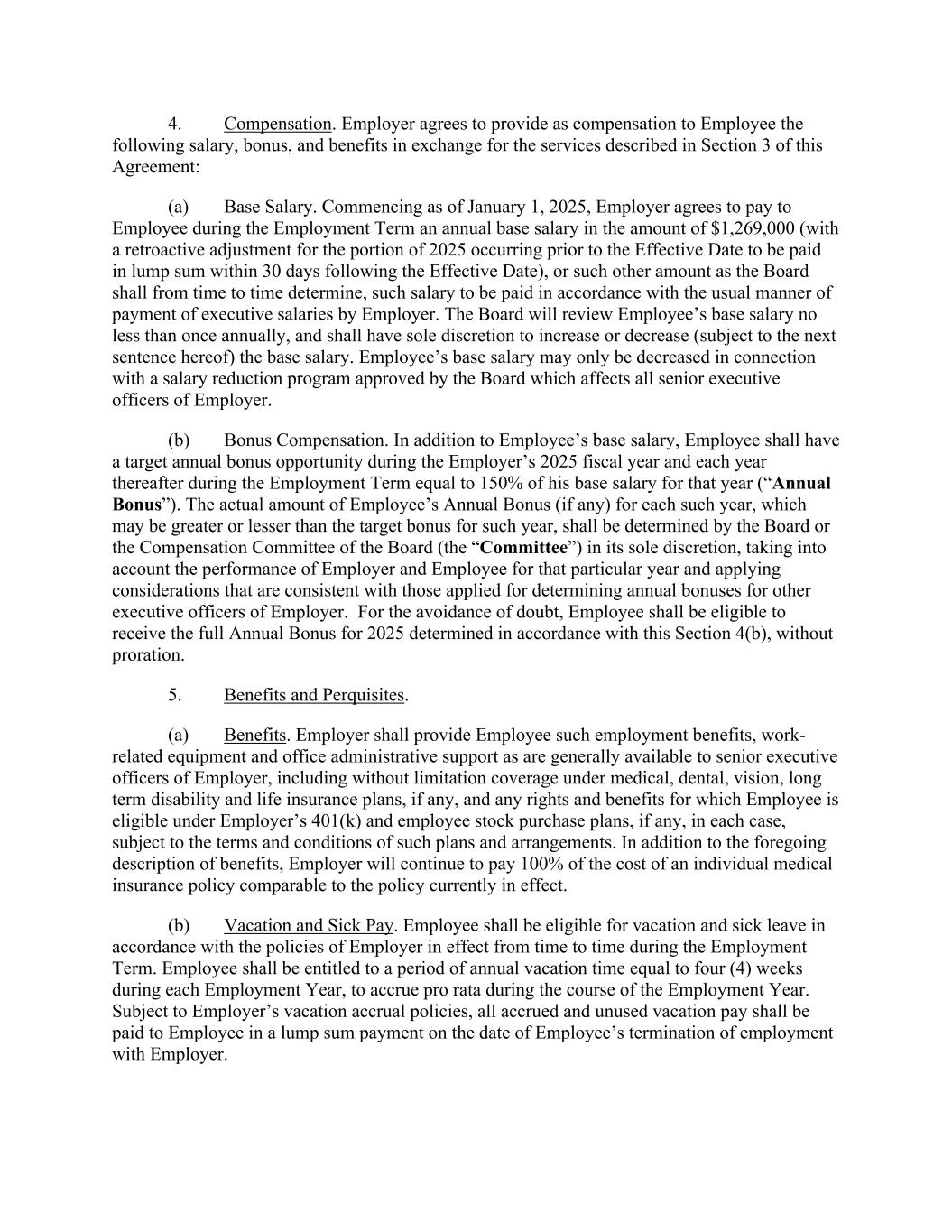 4. Compensation. Employer agrees to provide as compensation to Employee the following salary, bonus, and benefits in exchange for the services described in Section 3 of this Agreement:

(a) Base Salary. Commencing as of January 1, 2025, Employer agrees to pay to Employee during the Employment Term an annual base salary in the amount of $1,269,000 (with a retroactive adjustment for the portion of 2025 occurring prior to the Effective Date to be paid in lump sum within 30 days following the Effective Date), or such other amount as the Board shall from time to time determine, such salary to be paid in accordance with the usual manner of payment of executive salaries by Employer. The Board will review Employee’s base salary no less than once annually, and shall have sole discretion to increase or decrease (subject to the next sentence hereof) the base salary. Employee’s base salary may only be decreased in connection with a salary reduction program approved by the Board which affects all senior executive officers of Employer.

(b) Bonus Compensation. In addition to Employee’s base salary, Employee shall have a target annual bonus opportunity during the Employer’s 2025 fiscal year and each year thereafter during the Employment Term equal to 150% of his base salary for that year (“Annual Bonus”). The actual amount of Employee’s Annual Bonus (if any) for each such year, which may be greater or lesser than the target bonus for such year, shall be determined by the Board or the Compensation Committee of the Board (the “Committee”) in its sole discretion, taking into account the performance of Employer and Employee for that particular year and applying considerations that are consistent with those applied for determining annual bonuses for other executive officers of Employer. For the avoidance of doubt, Employee shall be eligible to receive the full Annual Bonus for 2025 determined in accordance with this Section 4(b), without proration.

5. Benefits and Perquisites.

(a) Benefits. Employer shall provide Employee such employment benefits, work-related equipment and office administrative support as are generally available to senior executive officers of Employer, including without limitation coverage under medical, dental, vision, long term disability and life insurance plans, if any, and any rights and benefits for which Employee is eligible under Employer’s 401(k) and employee stock purchase plans, if any, in each case, subject to the terms and conditions of such plans and arrangements. In addition to the foregoing description of benefits, Employer will continue to pay 100% of the cost of an individual medical insurance policy comparable to the policy currently in effect.

(b) Vacation and Sick Pay. Employee shall be eligible for vacation and sick leave in accordance with the policies of Employer in effect from time to time during the Employment Term. Employee shall be entitled to a period of annual vacation time equal to four (4) weeks during each Employment Year, to accrue pro rata during the course of the Employment Year. Subject to Employer’s vacation accrual policies, all accrued and unused vacation pay shall be paid to Employee in a lump sum payment on the date of Employee’s termination of employment with Employer.